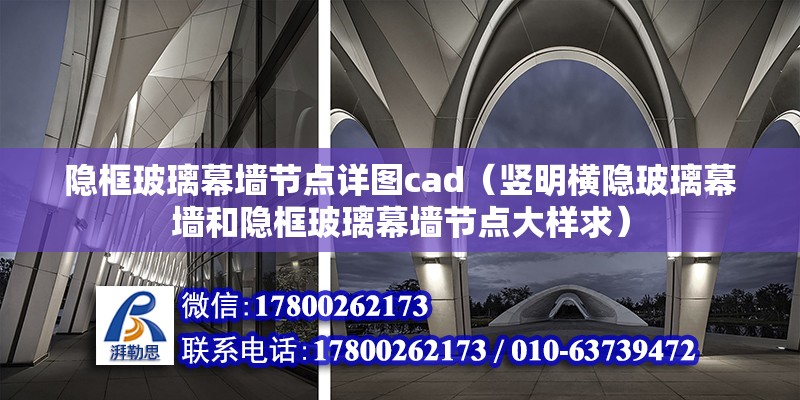 隐框玻璃幕墙节点详图cad（竖明横隐玻璃幕墙和隐框玻璃幕墙节点大样求）

湃勒思

微信：17800262173

联系电话：17800262173 / 010-63739472